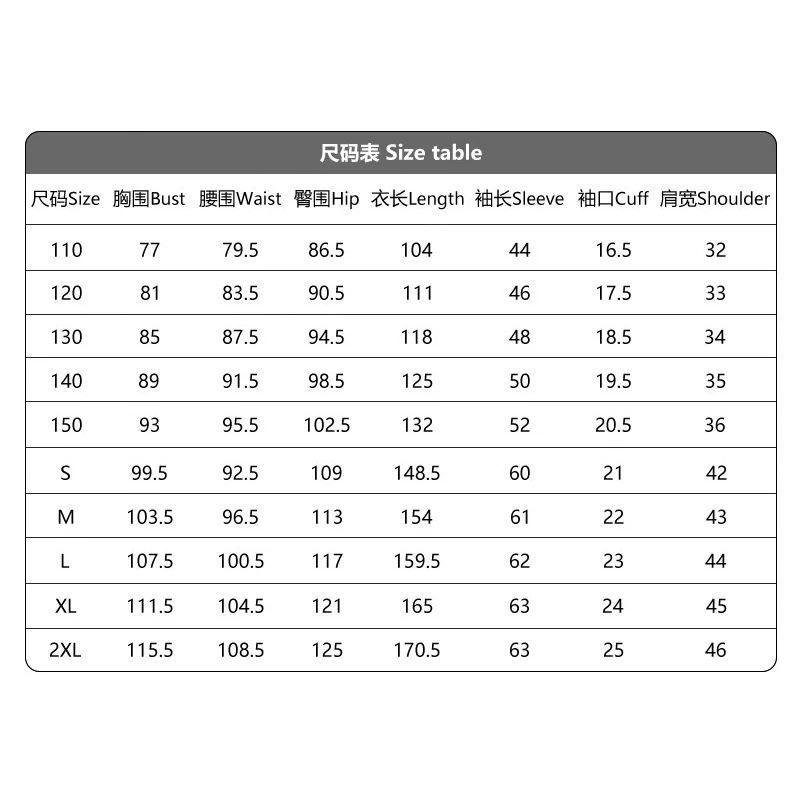 尺码表 Size table

| 尺码Size | 胸围Bust | 腰围Waist | 臀围Hip | 衣长Length | 袖长Sleeve | 袖口Cuff | 肩宽Shoulder |
|---|---|---|---|---|---|---|---|
| 110 | 77 | 79.5 | 86.5 | 104 | 44 | 16.5 | 32 |
| 120 | 81 | 83.5 | 90.5 | 111 | 46 | 17.5 | 33 |
| 130 | 85 | 87.5 | 94.5 | 118 | 48 | 18.5 | 34 |
| 140 | 89 | 91.5 | 98.5 | 125 | 50 | 19.5 | 35 |
| 150 | 93 | 95.5 | 102.5 | 132 | 52 | 20.5 | 36 |
| S | 99.5 | 92.5 | 109 | 148.5 | 60 | 21 | 42 |
| M | 103.5 | 96.5 | 113 | 154 | 61 | 22 | 43 |
| L | 107.5 | 100.5 | 117 | 159.5 | 62 | 23 | 44 |
| XL | 111.5 | 104.5 | 121 | 165 | 63 | 24 | 45 |
| 2XL | 115.5 | 108.5 | 125 | 170.5 | 63 | 25 | 46 |